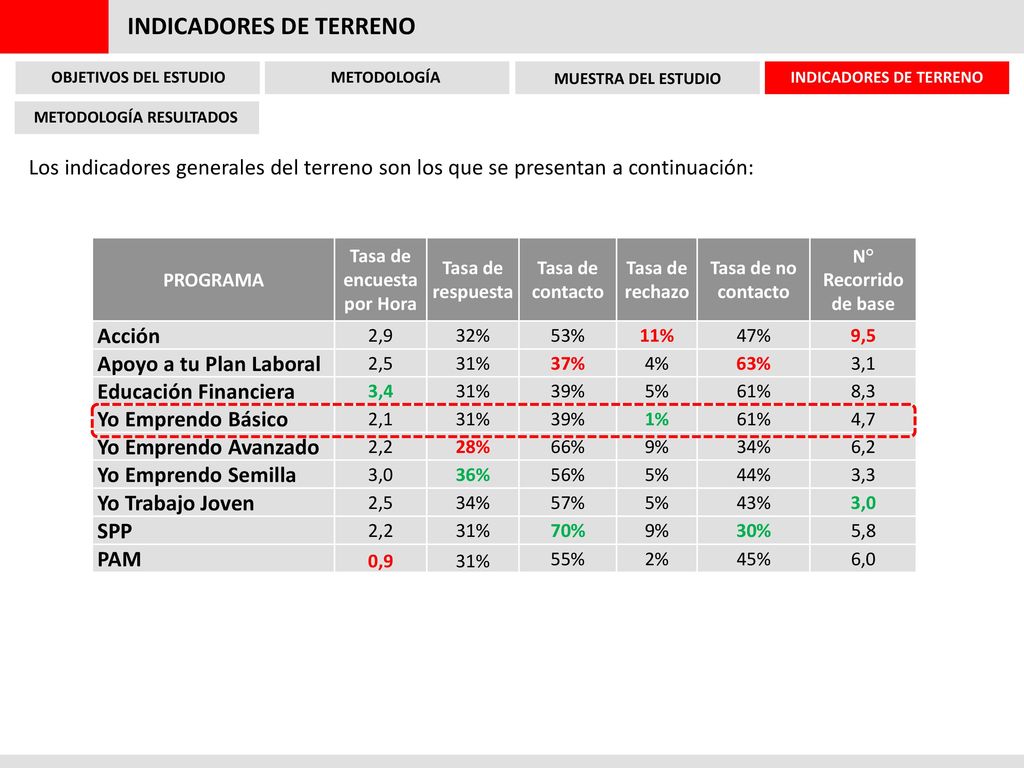 INDICADORES DE TERRENO

OBJETIVOS DEL ESTUDIO

METODOLOGÍA

MUESTRA DEL ESTUDIO

INDICADORES DE TERRENO

METODOLOGÍA RESULTADOS

Los indicadores generales del terreno son los que se presentan a continuación:

| PROGRAMA | Tasa de encuesta por Hora | Tasa de respuesta | Tasa de contacto | Tasa de rechazo | Tasa de no contacto | N° Recorrido de base |
|---|---|---|---|---|---|---|
| Acción | 2,9 | 32% | 53% | 11% | 47% | 9,5 |
| Apoyo a tu Plan Laboral | 2,5 | 31% | 37% | 4% | 63% | 3,1 |
| Educación Financiera | 3,4 | 31% | 39% | 5% | 61% | 8,3 |
| Yo Emprendo Básico | 2,1 | 31% | 39% | 1% | 61% | 4,7 |
| Yo Emprendo Avanzado | 2,2 | 28% | 66% | 9% | 34% | 6,2 |
| Yo Emprendo Semilla | 3,0 | 36% | 56% | 5% | 44% | 3,3 |
| Yo Trabajo Joven | 2,5 | 34% | 57% | 5% | 43% | 3,0 |
| SPP | 2,2 | 31% | 70% | 9% | 30% | 5,8 |
| PAM | 0,9 | 31% | 55% | 2% | 45% | 6,0 |